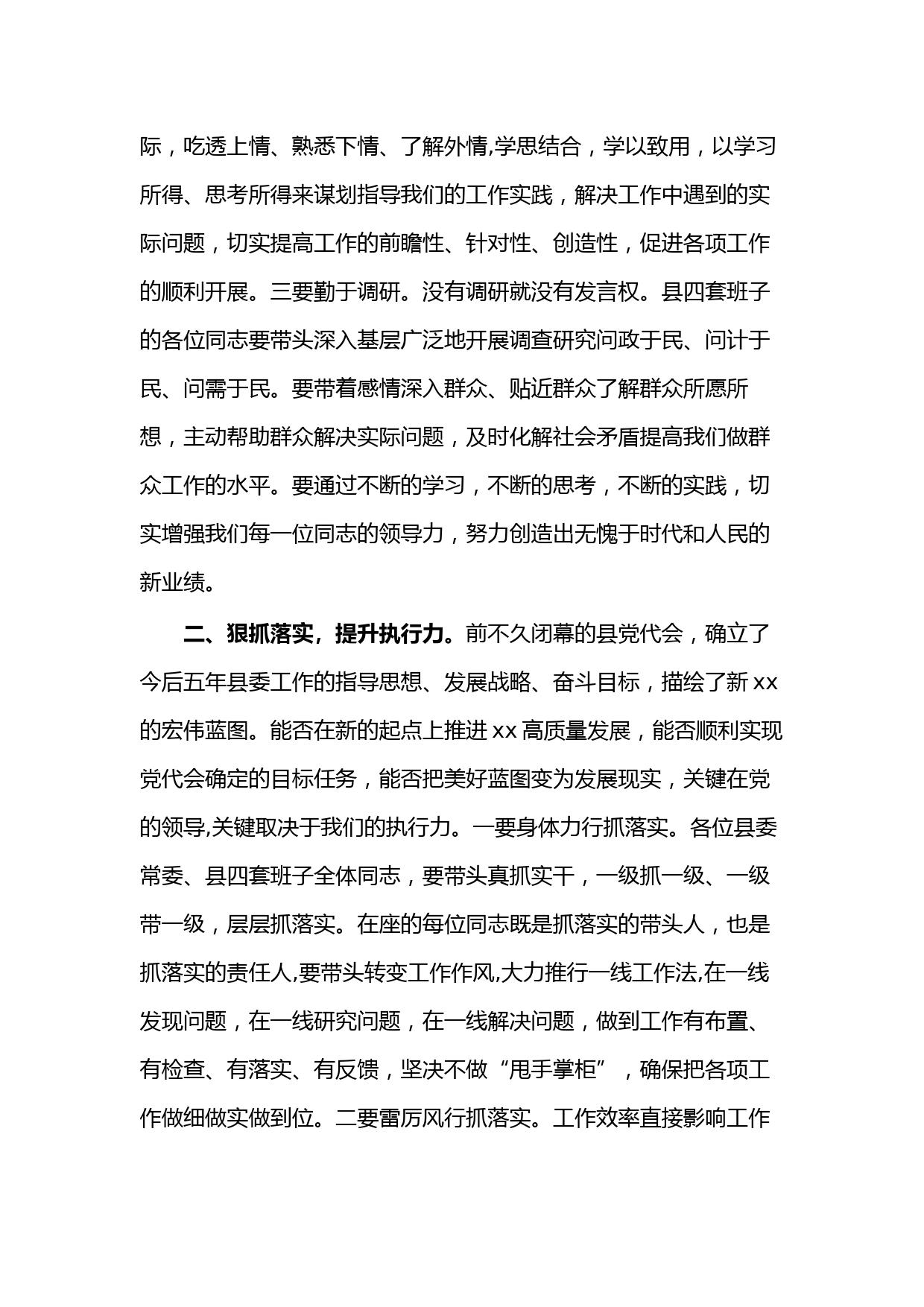 际，吃透上情、熟悉下情、了解外情,学思结合，学以致用，以学习所得、思考所得来谋划指导我们的工作实践，解决工作中遇到的实际问题，切实提高工作的前瞻性、针对性、创造性，促进各项工作的顺利开展。三要勤于调研。没有调研就没有发言权。县四套班子的各位同志要带头深入基层广泛地开展调查研究问政于民、问计于民、问需于民。要带着感情深入群众、贴近群众了解群众所愿所想，主动帮助群众解决实际问题，及时化解社会矛盾提高我们做群众工作的水平。要通过不断的学习，不断的思考，不断的实践，切实增强我们每一位同志的领导力，努力创造出无愧于时代和人民的新业绩。

二、狠抓落实，提升执行力。前不久闭幕的县党代会，确立了今后五年县委工作的指导思想、发展战略、奋斗目标，描绘了新 xx 的宏伟蓝图。能否在新的起点上推进 xx 高质量发展，能否顺利实现党代会确定的目标任务，能否把美好蓝图变为发展现实，关键在党的领导,关键取决于我们的执行力。一要身体力行抓落实。各位县委常委、县四套班子全体同志，要带头真抓实干，一级抓一级、一级带一级，层层抓落实。在座的每位同志既是抓落实的带头人，也是抓落实的责任人,要带头转变工作作风,大力推行一线工作法,在一线发现问题，在一线研究问题，在一线解决问题，做到工作有布置、有检查、有落实、有反馈，坚决不做“甩手掌柜”，确保把各项工作做细做实做到位。二要雷厉风行抓落实。工作效率直接影响工作